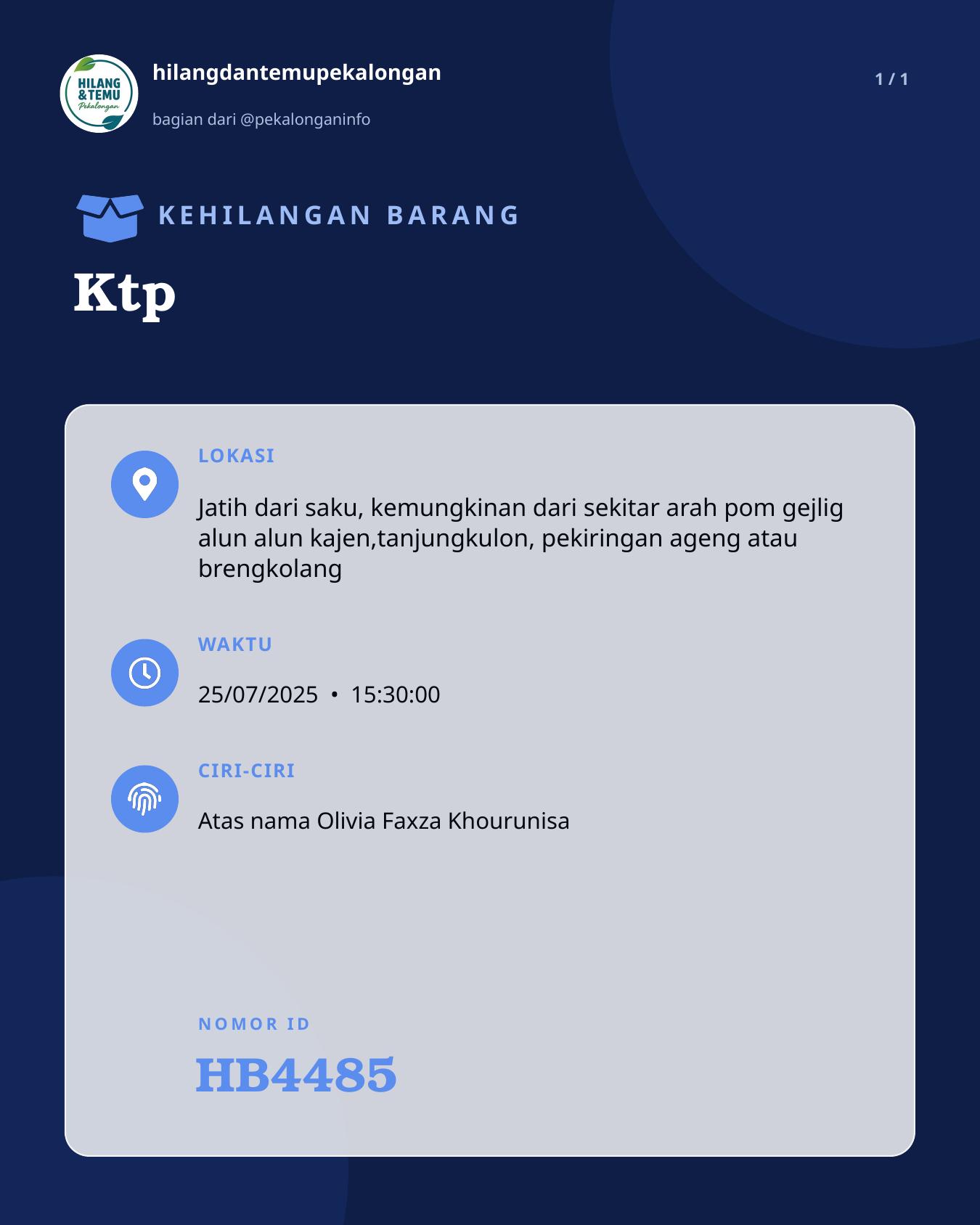 HILANG &TEMU Pekalongan

hilangdantemupekalongan

bagian dari @pekalonganinfo

1 / 1

KEHILANGAN BARANG

Ktp

LOKASI

Jatih dari saku, kemungkinan dari sekitar arah pom gejlig alun alun kajen,tanjungkulon, pekiringan ageng atau brengkolang

WAKTU

25/07/2025 • 15:30:00

CIRI-CIRI

Atas nama Olivia Faxza Khourunisa

NOMOR ID

HB4485